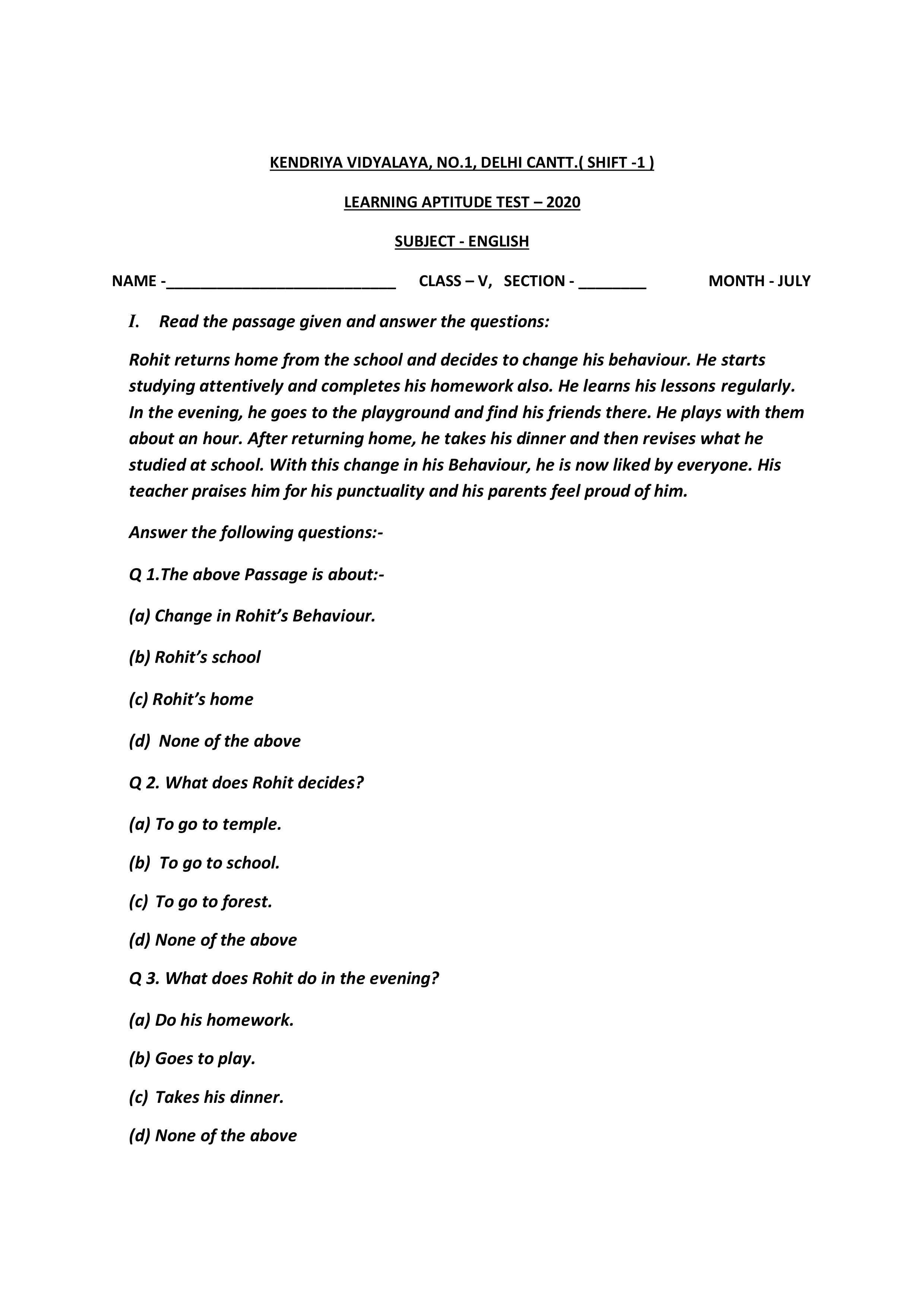 KENDRIYA VIDYALAYA, NO.1, DELHI CANTT.( SHIFT -1 )

LEARNING APTITUDE TEST – 2020

SUBJECT - ENGLISH

NAME -___________________________ CLASS – V, SECTION - ________ MONTH - JULY

I. Read the passage given and answer the questions:

Rohit returns home from the school and decides to change his behaviour. He starts studying attentively and completes his homework also. He learns his lessons regularly. In the evening, he goes to the playground and find his friends there. He plays with them about an hour. After returning home, he takes his dinner and then revises what he studied at school. With this change in his Behaviour, he is now liked by everyone. His teacher praises him for his punctuality and his parents feel proud of him.

Answer the following questions:-

Q 1.The above Passage is about:-

(a) Change in Rohit's Behaviour.

(b) Rohit's school

(c) Rohit's home

(d) None of the above

Q 2. What does Rohit decides?

(a) To go to temple.

(b) To go to school.

(c) To go to forest.

(d) None of the above

Q 3. What does Rohit do in the evening?

(a) Do his homework.

(b) Goes to play.

(c) Takes his dinner.

(d) None of the above